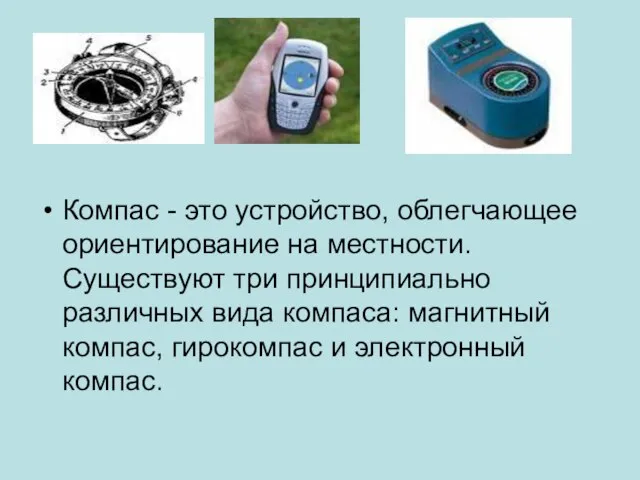 4
5
3
2
4
6
1

• Компас - это устройство, облегчающее ориентирование на местности. Существуют три принципиально различных вида компаса: магнитный компас, гирокомпас и электронный компас.